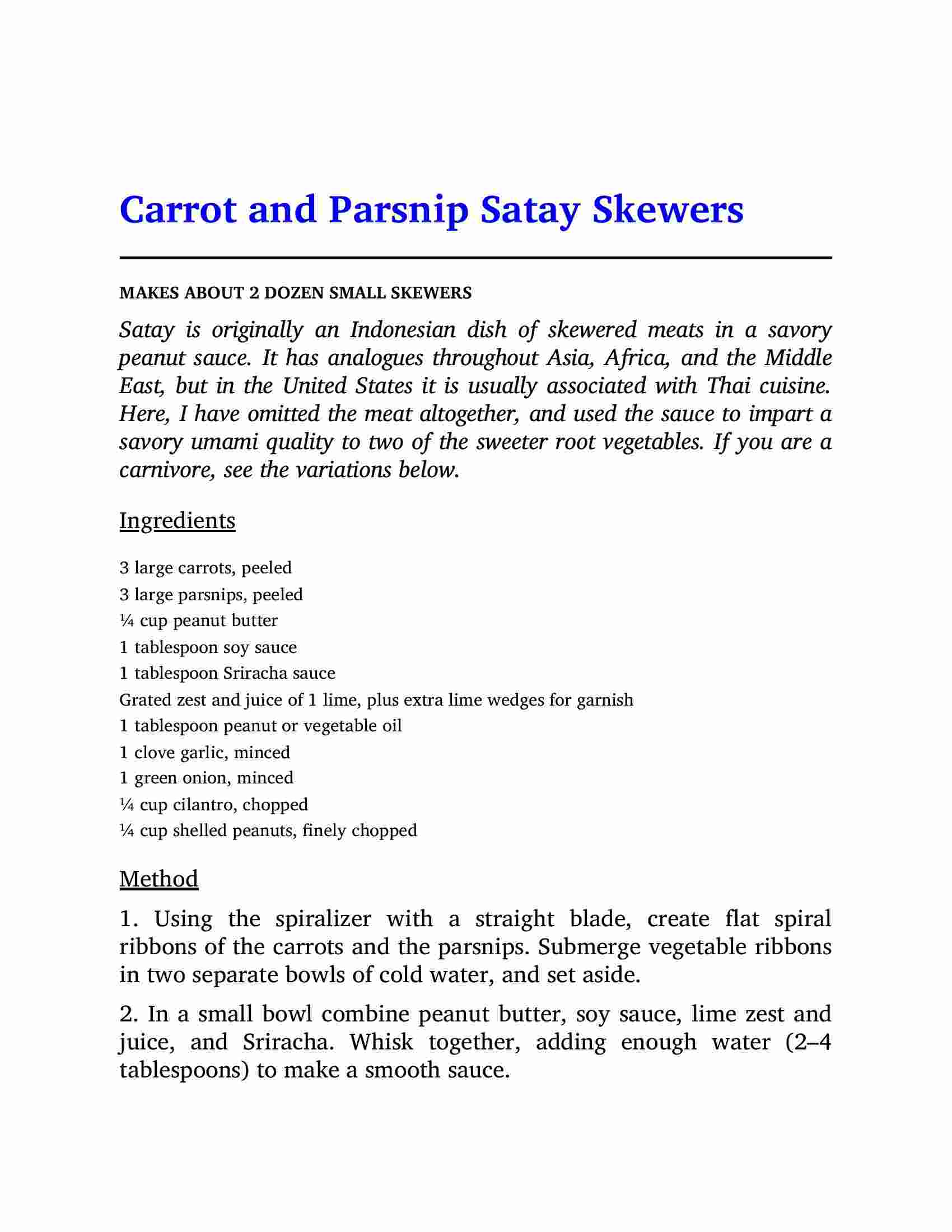 Carrot and Parsnip Satay Skewers

MAKES ABOUT 2 DOZEN SMALL SKEWERS

Satay is originally an Indonesian dish of skewered meats in a savory peanut sauce. It has analogues throughout Asia, Africa, and the Middle East, but in the United States it is usually associated with Thai cuisine. Here, I have omitted the meat altogether, and used the sauce to impart a savory umami quality to two of the sweeter root vegetables. If you are a carnivore, see the variations below.

Ingredients

3 large carrots, peeled
3 large parsnips, peeled
¼ cup peanut butter
1 tablespoon soy sauce
1 tablespoon Sriracha sauce
Grated zest and juice of 1 lime, plus extra lime wedges for garnish
1 tablespoon peanut or vegetable oil
1 clove garlic, minced
1 green onion, minced
¼ cup cilantro, chopped
¼ cup shelled peanuts, finely chopped

Method

1. Using the spiralizer with a straight blade, create flat spiral ribbons of the carrots and the parsnips. Submerge vegetable ribbons in two separate bowls of cold water, and set aside.

2. In a small bowl combine peanut butter, soy sauce, lime zest and juice, and Sriracha. Whisk together, adding enough water (2–4 tablespoons) to make a smooth sauce.